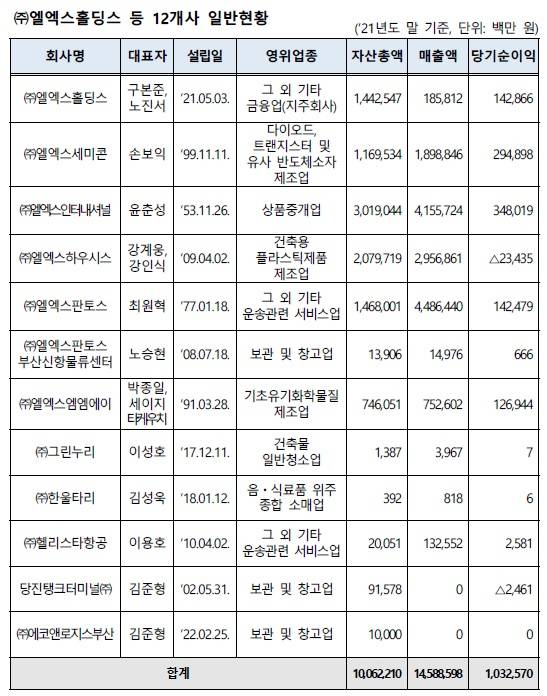 ㈜엘엑스홀딩스 등 12개사 일반현황

('21년도 말 기준, 단위: 백만 원)

| 회사명 | 대표자 | 설립일 | 영위업종 | 자산총액 | 매출액 | 당기순이익 |
|---|---|---|---|---|---|---|
| ㈜엘엑스홀딩스 | 구본준, 노진서 | '21.05.03. | 그 외 기타 금융업(지주회사) | 1,442,547 | 185,812 | 142,866 |
| ㈜엘엑스세미콘 | 손보익 | '99.11.11. | 다이오드, 트랜지스터 및 유사 반도체소자 제조업 | 1,169,534 | 1,898,846 | 294,898 |
| ㈜엘엑스인터내셔널 | 윤춘성 | '53.11.26. | 상품중개업 | 3,019,044 | 4,155,724 | 348,019 |
| ㈜엘엑스하우시스 | 강계웅, 강인식 | '09.04.02. | 건축용 플라스틱제품 제조업 | 2,079,719 | 2,956,861 | △23,435 |
| ㈜엘엑스판토스 | 최원혁 | '77.01.18. | 그 외 기타 운송관련 서비스업 | 1,468,001 | 4,486,440 | 142,479 |
| ㈜엘엑스판토스 부산신항물류센터 | 노승현 | '08.07.18. | 보관 및 창고업 | 13,906 | 14,976 | 666 |
| ㈜엘엑스엠엠에이 | 박종일, 세이지 타케우치 | '91.03.28. | 기초유기화학물질 제조업 | 746,051 | 752,602 | 126,944 |
| ㈜그린누리 | 이성호 | '17.12.11. | 건축물 일반청소업 | 1,387 | 3,967 | 7 |
| ㈜한울타리 | 김성욱 | '18.01.12. | 음·식료품 위주 종합 소매업 | 392 | 818 | 6 |
| ㈜헬리스타항공 | 이용호 | '10.04.02. | 그 외 기타 운송관련 서비스업 | 20,051 | 132,552 | 2,581 |
| 당진탱크터미널㈜ | 김준형 | '02.05.31. | 보관 및 창고업 | 91,578 | 0 | △2,461 |
| ㈜에코앤로지스부산 | 김준형 | '22.02.25. | 보관 및 창고업 | 10,000 | 0 | 0 |
| 합계 | | | | 10,062,210 | 14,588,598 | 1,032,570 |